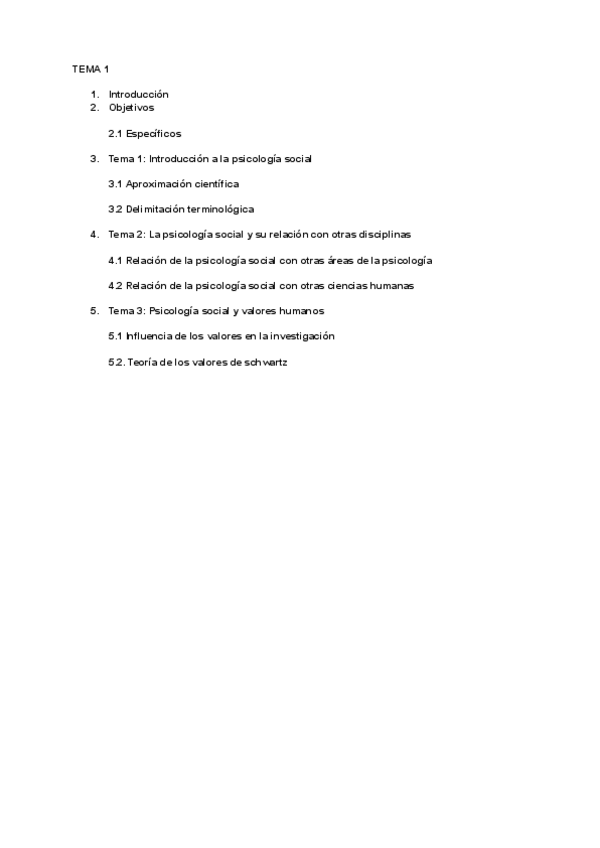 TEMA 1

1. Introducción
2. Objetivos

2.1 Específicos

3. Tema 1: Introducción a la psicología social

3.1 Aproximación científica

3.2 Delimitación terminológica

4. Tema 2: La psicología social y su relación con otras disciplinas

4.1 Relación de la psicología social con otras áreas de la psicología

4.2 Relación de la psicología social con otras ciencias humanas

5. Tema 3: Psicología social y valores humanos

5.1 Influencia de los valores en la investigación

5.2. Teoría de los valores de schwartz